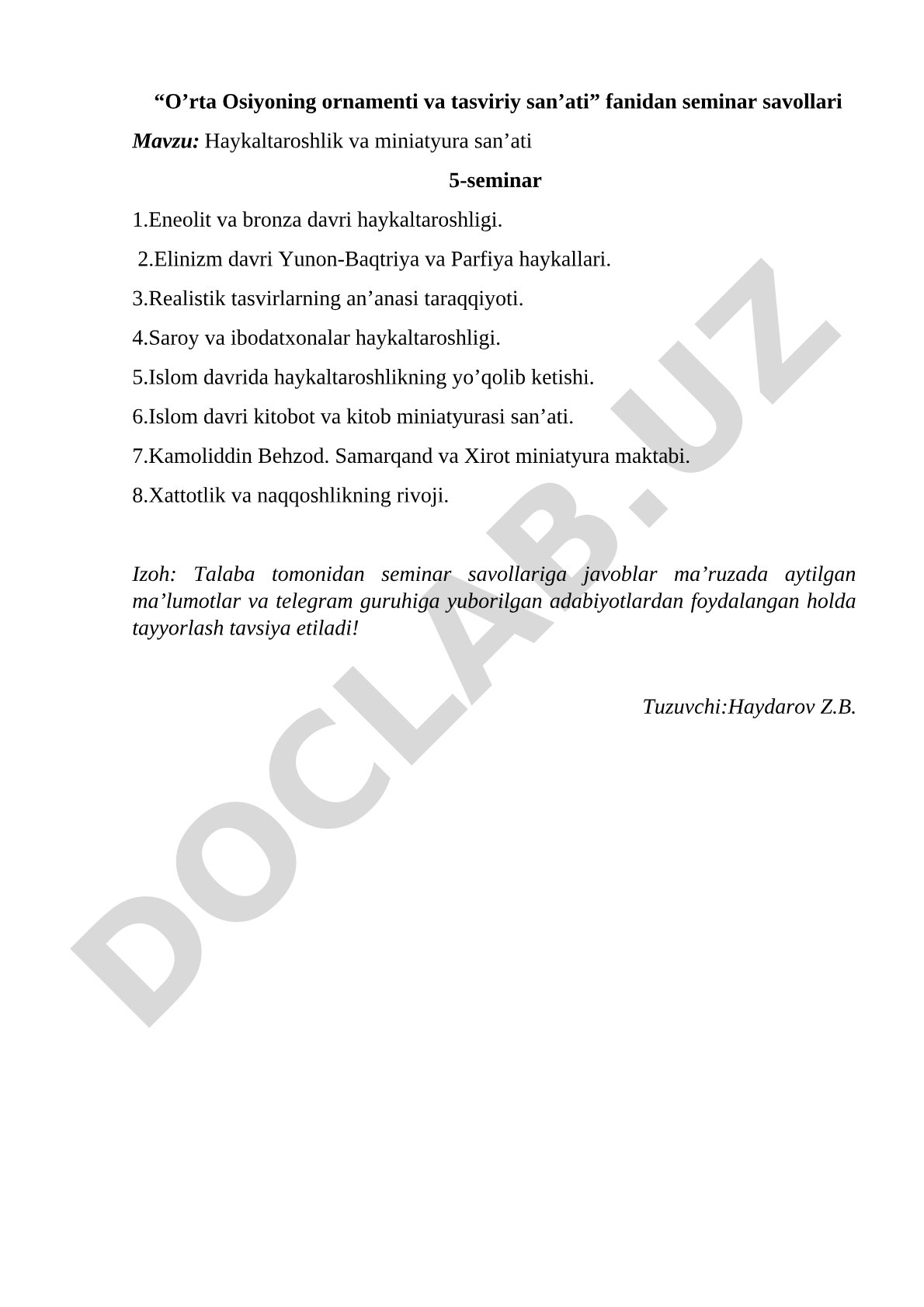 “O’rta Osiyoning ornamenti va tasviriy san’ati” fanidan seminar savollari

Mavzu: Haykaltaroshlik va miniatyura san’ati

5-seminar

1.Eneolit va bronza davri haykaltaroshligi.

2.Elinizm davri Yunon-Baqtriya va Parfiya haykallari.

3.Realistik tasvirlarning an’anasi taraqqiyoti.

4.Saroy va ibodatxonalar haykaltaroshligi.

5.Islom davrida haykaltaroshlikning yo’qolib ketishi.

6.Islom davri kitobot va kitob miniatyurasi san’ati.

7.Kamoliddin Behzod. Samarqand va Xirot miniatyura maktabi.

8.Xattotlik va naqqoshlikning rivoji.

Izoh: Talaba tomonidan seminar savollariga javoblar ma’ruzada aytilgan ma’lumotlar va telegram guruhiga yuborilgan adabiyotlardan foydalangan holda tayyorlash tavsiya etiladi!

Tuzuvchi:Haydarov Z.B.

DOCLAB.UZ